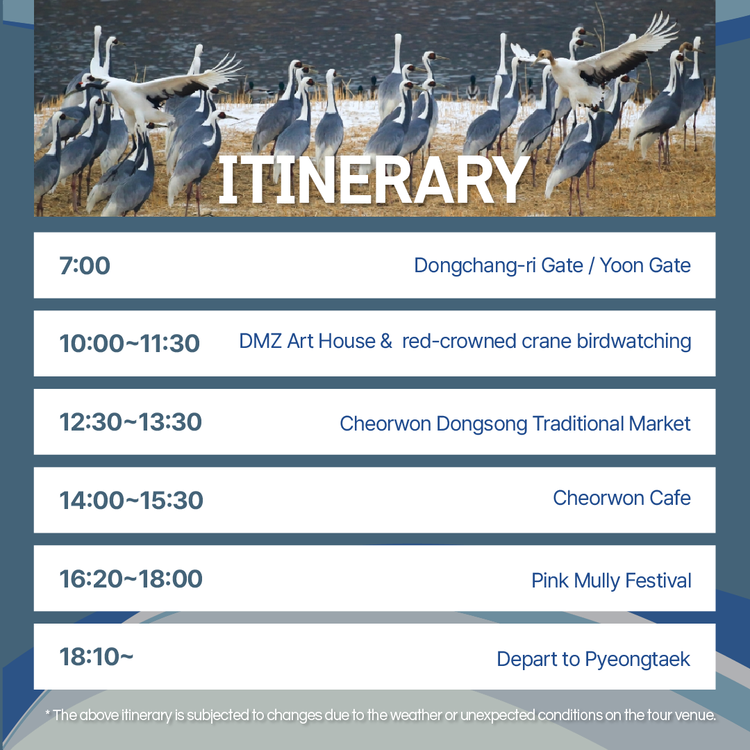 ITINERARY

| 7:00 | Dongchang-ri Gate / Yoon Gate |
|---|---|
| 10:00~11:30 | DMZ Art House & red-crowned crane birdwatching |
| 12:30~13:30 | Cheorwon Dongsong Traditional Market |
| 14:00~15:30 | Cheorwon Cafe |
| 16:20~18:00 | Pink Mully Festival |
| 18:10~ | Depart to Pyeongtaek |

* The above itinerary is subjected to changes due to the weather or unexpected conditions on the tour venue.